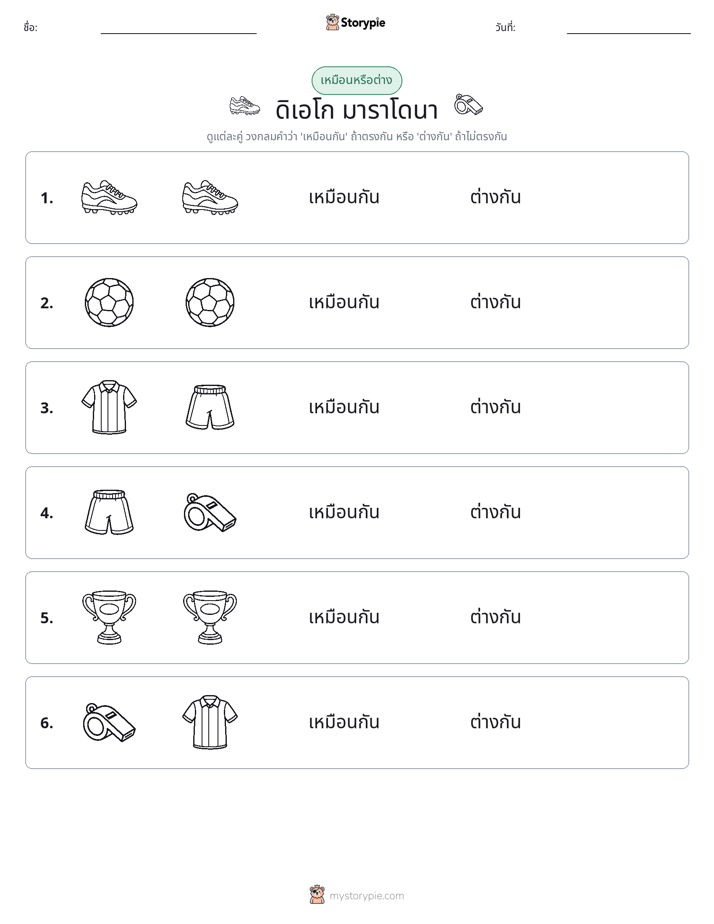 ชื่อ: Storypie วันที่:

เหมือนหรือต่าง

ดิเอโก มาราโดนา

ดูแต่ละคู่ วงกลมคำว่า 'เหมือนกัน' ถ้าตรงกัน หรือ 'ต่างกัน' ถ้าไม่ตรงกัน

1. เหมือนกัน ต่างกัน

2. เหมือนกัน ต่างกัน

3. เหมือนกัน ต่างกัน

4. เหมือนกัน ต่างกัน

5. เหมือนกัน ต่างกัน

6. เหมือนกัน ต่างกัน

mystorypie.com